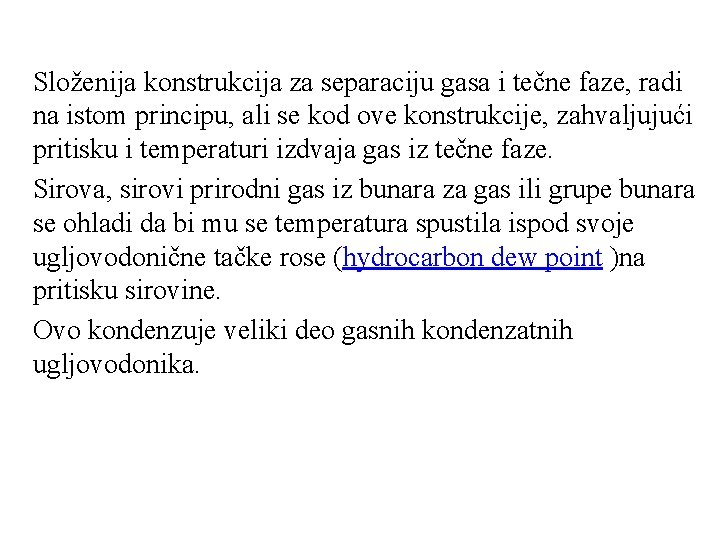 Složenija konstrukcija za separaciju gasa i tečne faze, radi na istom principu, ali se kod ove konstrukcije, zahvaljujući pritisku i temperaturi izdvaja gas iz tečne faze.

Sirova, sirovi prirodni gas iz bunara za gas ili grupe bunara se ohladi da bi mu se temperatura spustila ispod svoje ugljovodonične tačke rose (hydrocarbon dew point )na pritisku sirovine.

Ovo kondenzuje veliki deo gasnih kondenzatnih ugljovodonika.